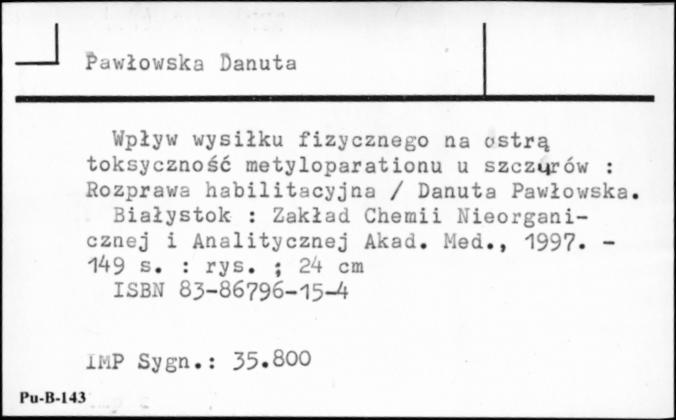 Pawłowska Danuta

Wpływ wysiłku fizycznego na ostrą toksyczność metyloparationu u szczurów : Rozprawa habilitacyjna / Danuta Pawłowska.
Białystok : Zakład Chemii Nieorganicznej i Analitycznej Akad. Med., 1997. - 149 s. : rys. ; 24 cm
ISBN 83-86796-15-4

IMP Sygn.: 35.800

Pu-B-143